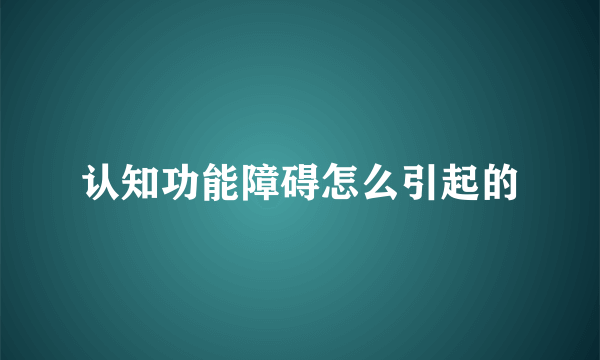 认知功能障碍怎么引起的